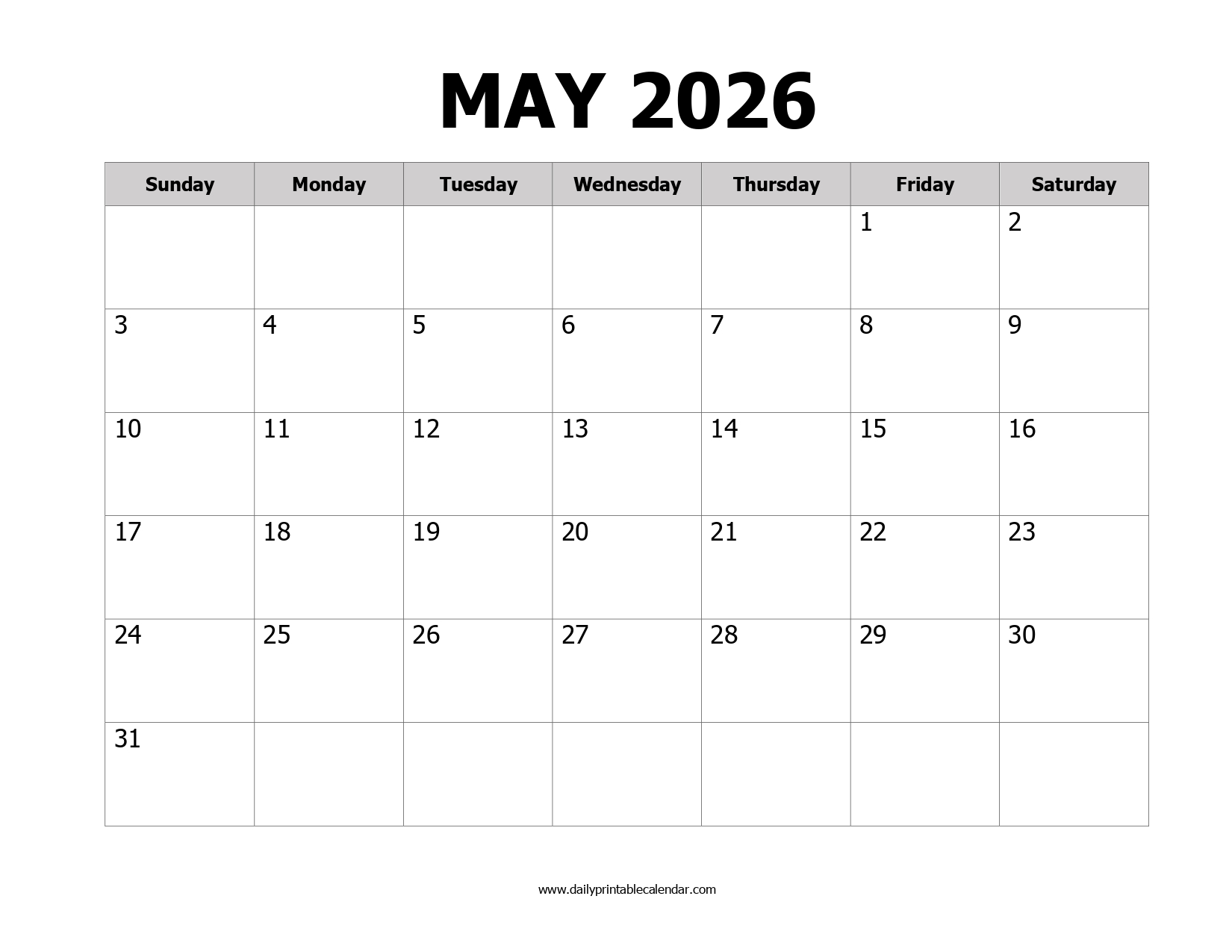 MAY 2026

| Sunday | Monday | Tuesday | Wednesday | Thursday | Friday | Saturday |
|---|---|---|---|---|---|---|
| | | | | | 1 | 2 |
| 3 | 4 | 5 | 6 | 7 | 8 | 9 |
| 10 | 11 | 12 | 13 | 14 | 15 | 16 |
| 17 | 18 | 19 | 20 | 21 | 22 | 23 |
| 24 | 25 | 26 | 27 | 28 | 29 | 30 |
| 31 | | | | | | |

www.dailyprintablecalendar.com